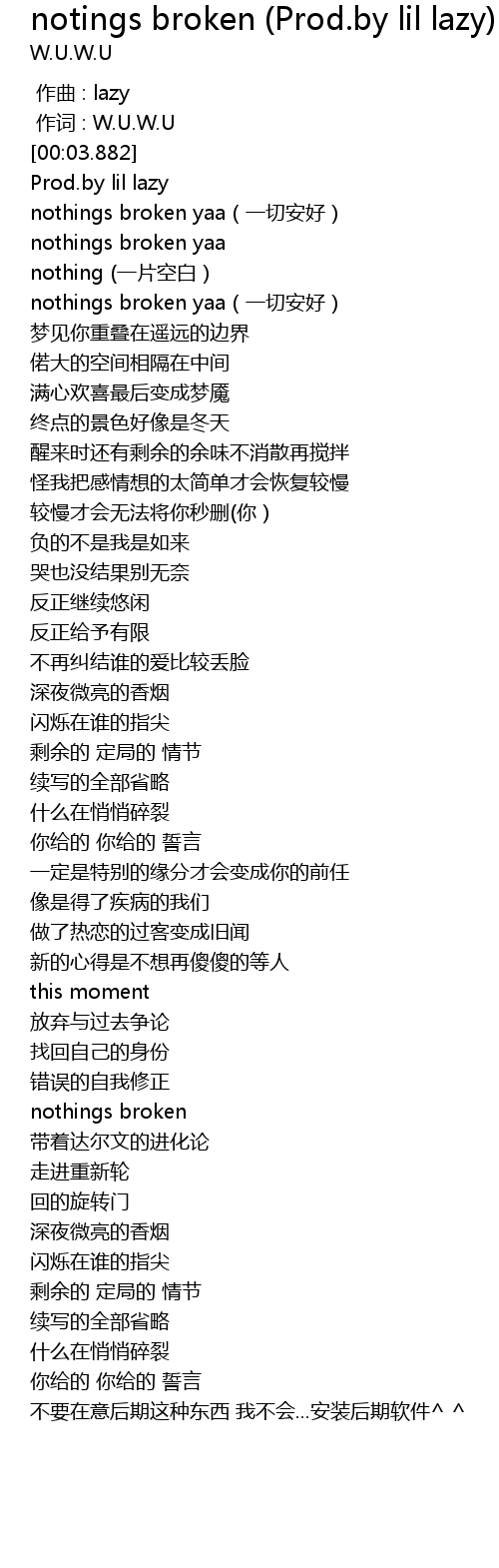 notings broken (Prod.by lil lazy)
W.U.W.U

作曲 : lazy
作词 : W.U.W.U
[00:03.882]
Prod.by lil lazy
nothings broken yaa（一切安好）
nothings broken yaa
nothing (一片空白）
nothings broken yaa（一切安好）
梦见你重叠在遥远的边界
偌大的空间相隔在中间
满心欢喜最后变成梦魇
终点的景色好像是冬天
醒来时还有剩余的余味不消散再搅拌
怪我把感情想的太简单才会恢复较慢
较慢才会无法将你秒删(你）
负的不是我是如来
哭也没结果别无奈
反正继续悠闲
反正给予有限
不再纠结谁的爱比较丢脸
深夜微亮的香烟
闪烁在谁的指尖
剩余的 定局的 情节
续写的全部省略
什么在悄悄碎裂
你给的 你给的 誓言
一定是特别的缘分才会变成你的前任
像是得了疾病的我们
做了热恋的过客变成旧闻
新的心得是不想再傻傻的等人
this moment
放弃与过去争论
找回自己的身份
错误的自我修正
nothings broken
带着达尔文的进化论
走进重新轮
回的旋转门
深夜微亮的香烟
闪烁在谁的指尖
剩余的 定局的 情节
续写的全部省略
什么在悄悄碎裂
你给的 你给的 誓言
不要在意后期这种东西 我不会...安装后期软件^ ^